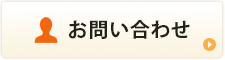 お問い合わせ